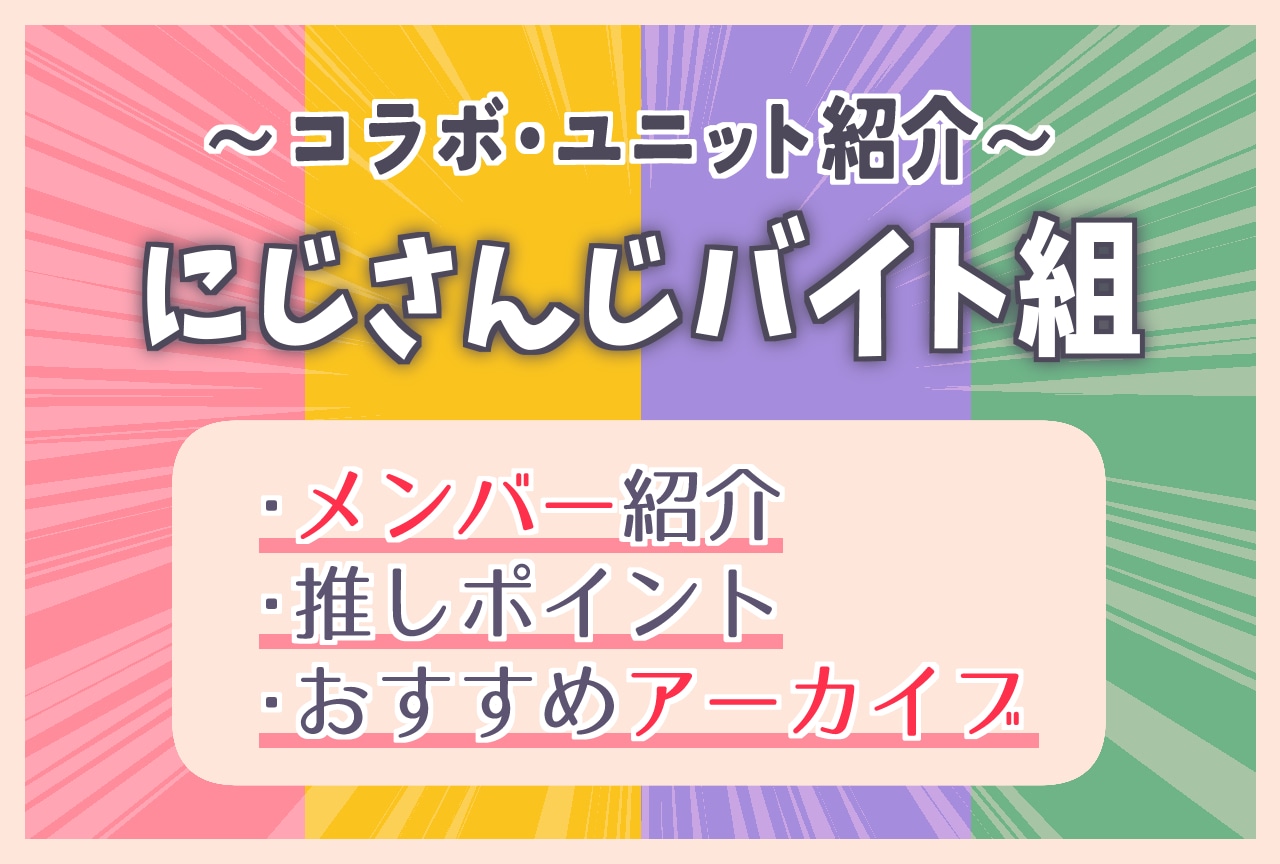 ～コラボ・ユニット紹介～

にじさんじバイト組

・メンバー紹介
・推しポイント
・おすすめアーカイブ